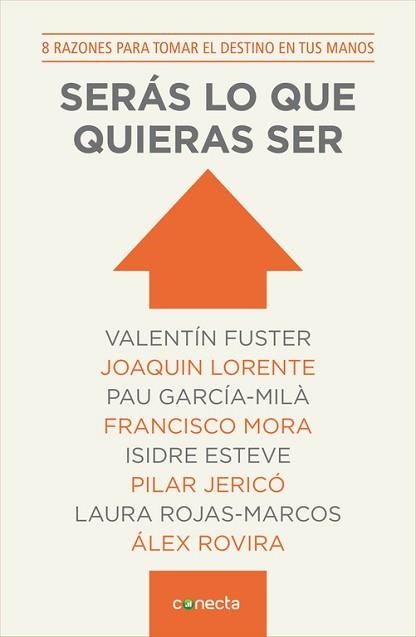 8 RAZONES PARA TOMAR EL DESTINO EN TUS MANOS

SERÁS LO QUE QUIERAS SER

VALENTÍN FUSTER
JOAQUIN LORENTE
PAU GARCÍA-MILÀ
FRANCISCO MORA
ISIDRE ESTEVE
PILAR JERICÓ
LAURA ROJAS-MARCOS
ÁLEX ROVIRA

conecta